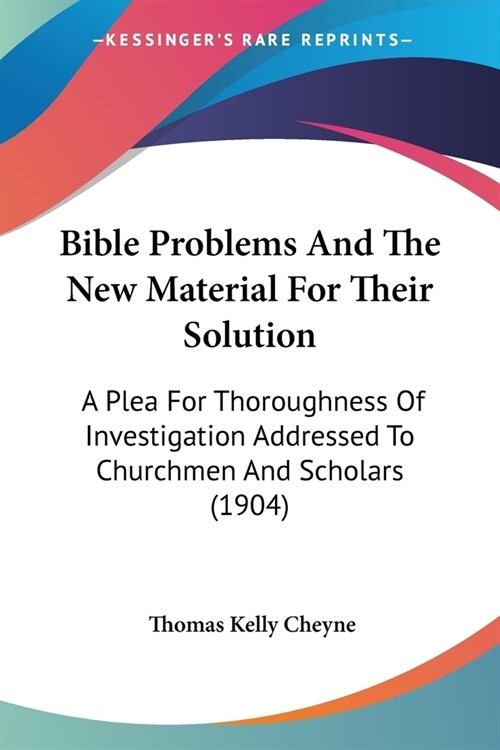 —KESSINGER'S RARE REPRINTS—

Bible Problems And The New Material For Their Solution

A Plea For Thoroughness Of Investigation Addressed To Churchmen And Scholars (1904)

Thomas Kelly Cheyne